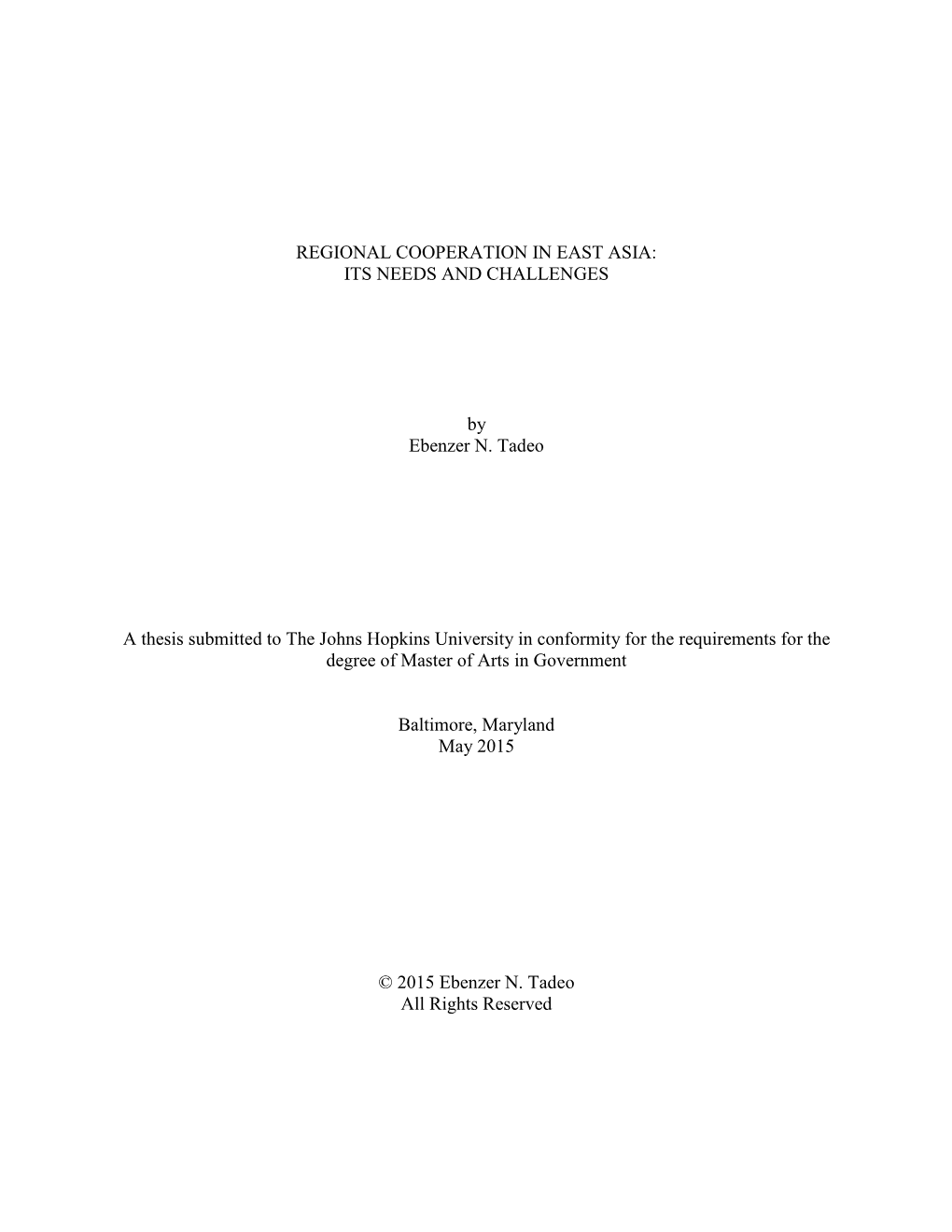 REGIONAL COOPERATION IN EAST ASIA:
ITS NEEDS AND CHALLENGES

by
Ebenzer N. Tadeo

A thesis submitted to The Johns Hopkins University in conformity for the requirements for the degree of Master of Arts in Government

Baltimore, Maryland
May 2015

© 2015 Ebenzer N. Tadeo
All Rights Reserved